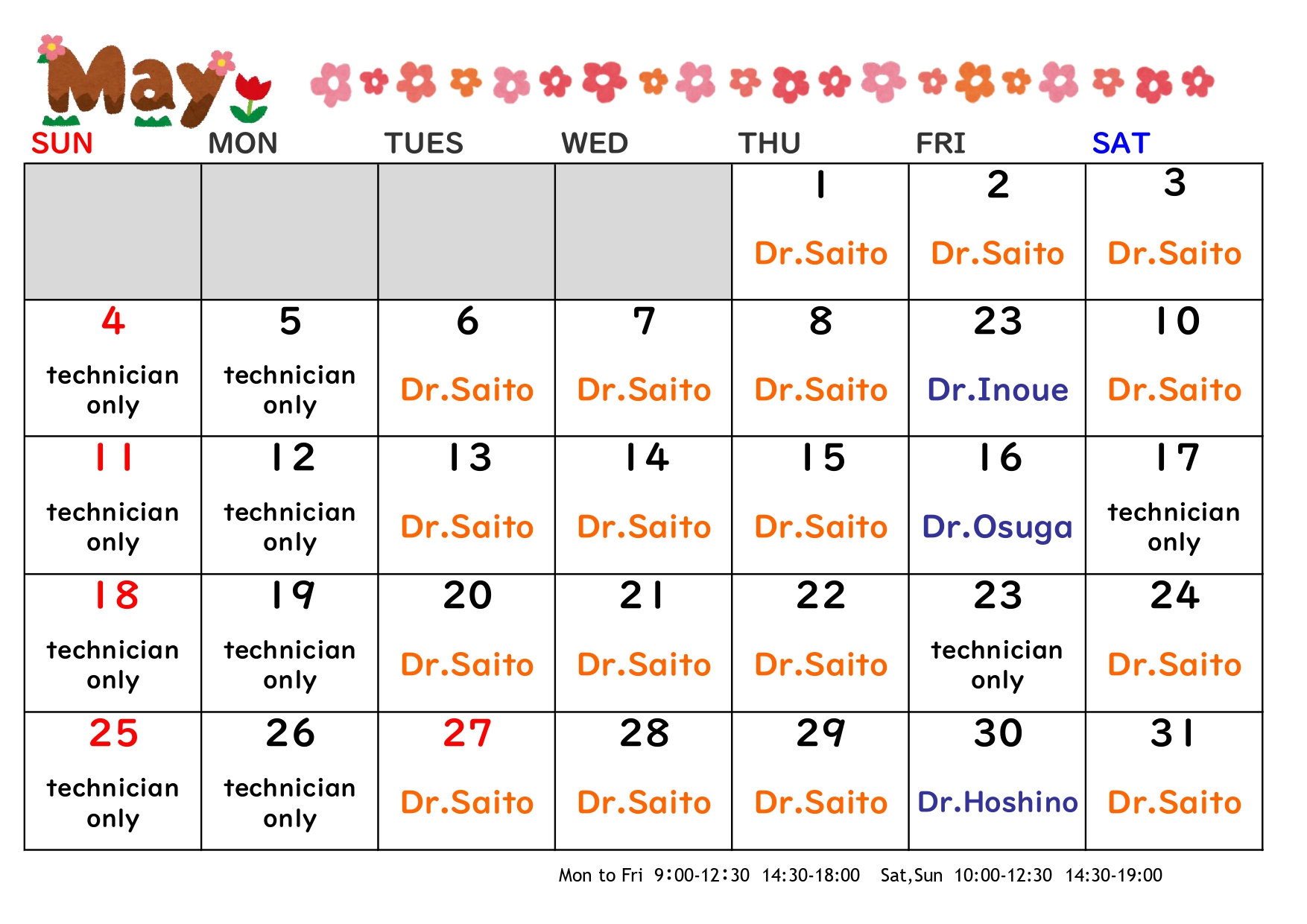 May

| SUN | MON | TUES | WED | THU | FRI | SAT |
|---|---|---|---|---|---|---|
| | | | | 1 Dr.Saito | 2 Dr.Saito | 3 Dr.Saito |
| 4 technician only | 5 technician only | 6 Dr.Saito | 7 Dr.Saito | 8 Dr.Saito | 23 Dr.Inoue | 10 Dr.Saito |
| 11 technician only | 12 technician only | 13 Dr.Saito | 14 Dr.Saito | 15 Dr.Saito | 16 Dr.Osuga | 17 technician only |
| 18 technician only | 19 technician only | 20 Dr.Saito | 21 Dr.Saito | 22 Dr.Saito | 23 technician only | 24 Dr.Saito |
| 25 technician only | 26 technician only | 27 Dr.Saito | 28 Dr.Saito | 29 Dr.Saito | 30 Dr.Hoshino | 31 Dr.Saito |

Mon to Fri 9:00-12:30 14:30-18:00 Sat,Sun 10:00-12:30 14:30-19:00